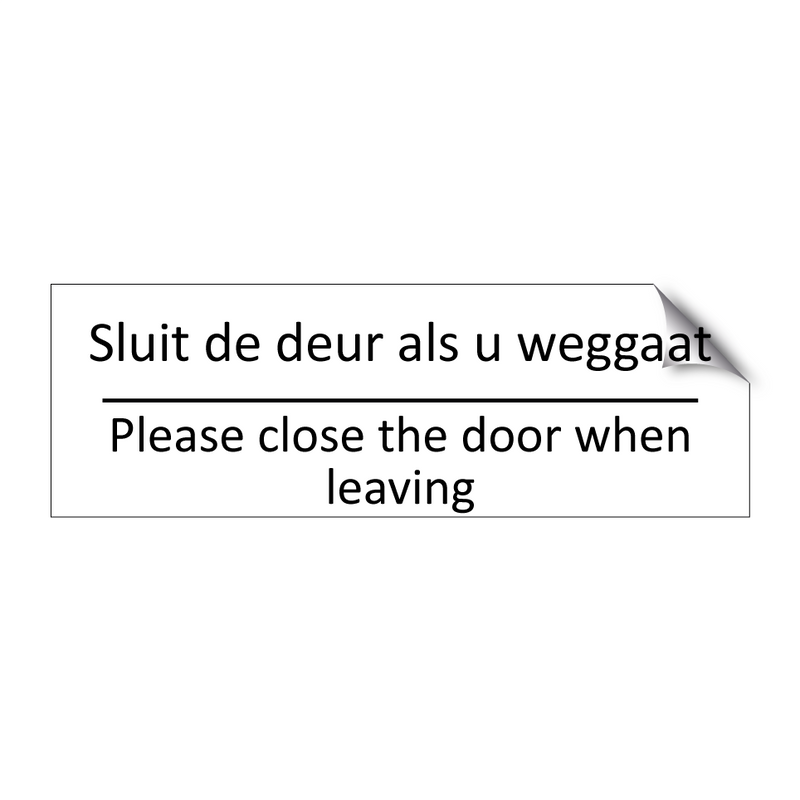 Sluit de deur als u weggaat

Please close the door when leaving